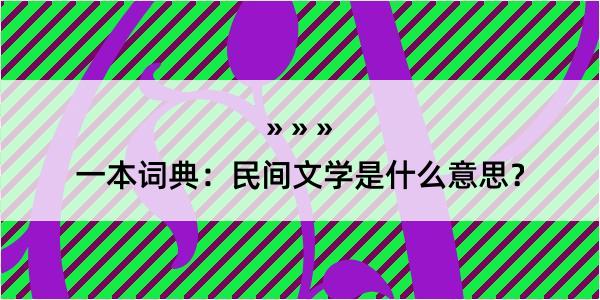 » » »

一本词典：民间文学是什么意思？